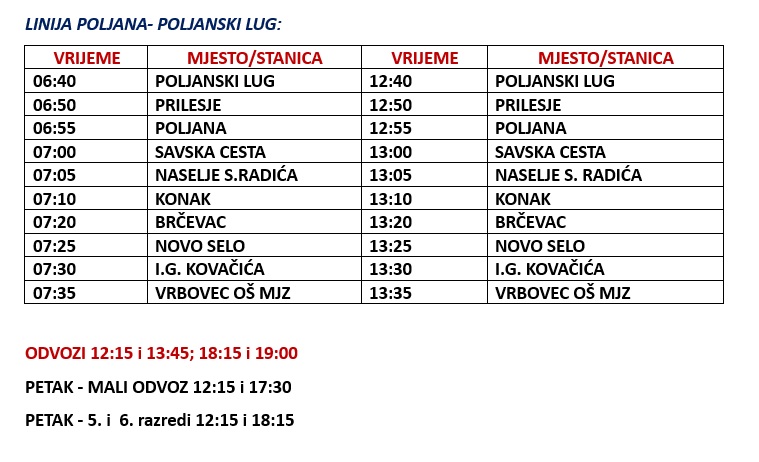 LINIJA POLJANA- POLJANSKI LUG:

| VRIJEME | MJESTO/STANICA | VRIJEME | MJESTO/STANICA |
|---|---|---|---|
| 06:40 | POLJANSKI LUG | 12:40 | POLJANSKI LUG |
| 06:50 | PRILESJE | 12:50 | PRILESJE |
| 06:55 | POLJANA | 12:55 | POLJANA |
| 07:00 | SAVSKA CESTA | 13:00 | SAVSKA CESTA |
| 07:05 | NASELJE S.RADIĆA | 13:05 | NASELJE S. RADIĆA |
| 07:10 | KONAK | 13:10 | KONAK |
| 07:20 | BRČEVAC | 13:20 | BRČEVAC |
| 07:25 | NOVO SELO | 13:25 | NOVO SELO |
| 07:30 | I.G. KOVAČIĆA | 13:30 | I.G. KOVAČIĆA |
| 07:35 | VRBOVEC OŠ MJZ | 13:35 | VRBOVEC OŠ MJZ |

ODVOZI 12:15 i 13:45; 18:15 i 19:00

PETAK - MALI ODVOZ 12:15 i 17:30

PETAK - 5. i 6. razredi 12:15 i 18:15